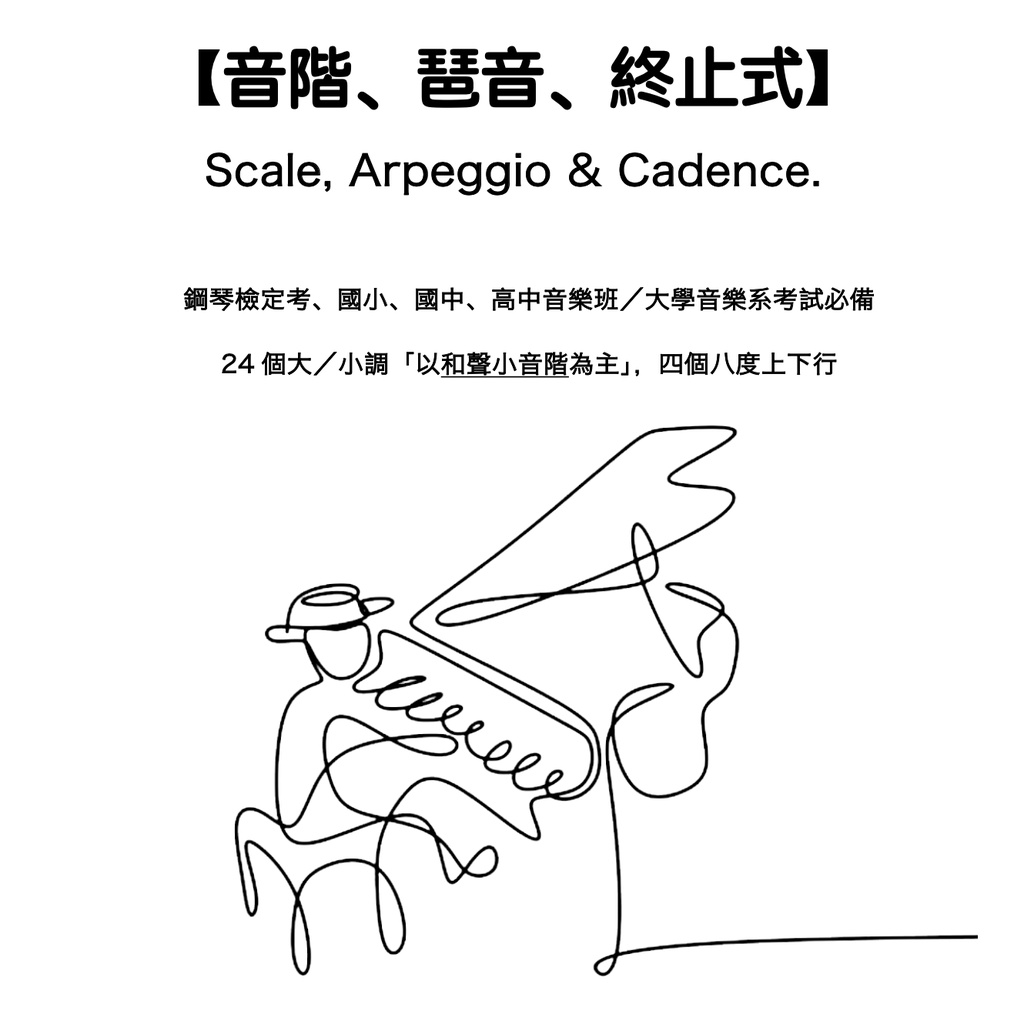 【音階、琶音、終止式】

Scale, Arpeggio & Cadence.

鋼琴檢定考、國小、國中、高中音樂班／大學音樂系考試必備

24個大／小調「以和聲小音階為主」，四個八度上下行